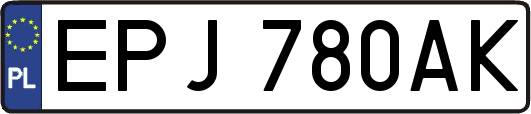 PL
EPJ 780AK